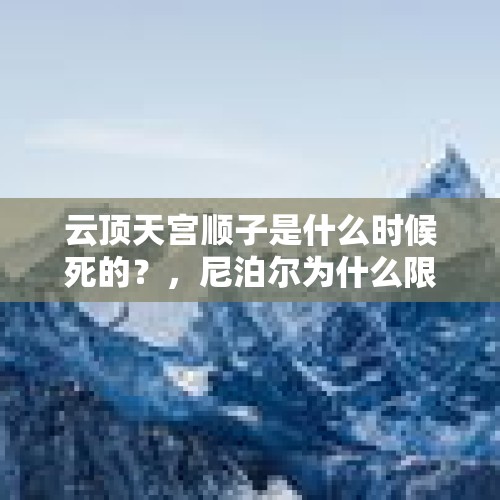 云顶天宫顺子是什么时候死的？，尼泊尔为什么限